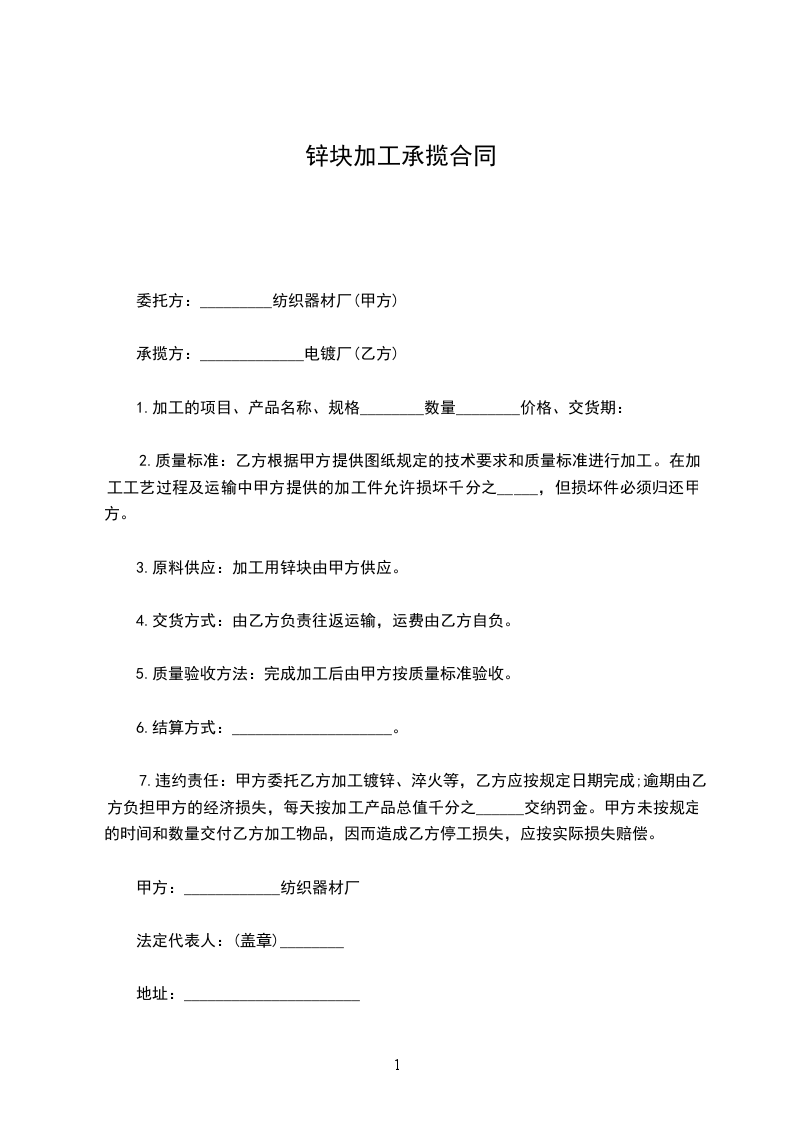 锌块加工承揽合同

委托方：_________纺织器材厂(甲方)

承揽方：_____________电镀厂(乙方)

1.加工的项目、产品名称、规格________数量________价格、交货期：

2.质量标准：乙方根据甲方提供图纸规定的技术要求和质量标准进行加工。在加工工艺过程及运输中甲方提供的加工件允许损坏千分之_____，但损坏件必须归还甲方。

3.原料供应：加工用锌块由甲方供应。

4.交货方式：由乙方负责往返运输，运费由乙方自负。

5.质量验收方法：完成加工后由甲方按质量标准验收。

6.结算方式：____________________。

7.违约责任：甲方委托乙方加工镀锌、淬火等，乙方应按规定日期完成;逾期由乙方负担甲方的经济损失，每天按加工产品总值千分之______交纳罚金。甲方未按规定的时间和数量交付乙方加工物品，因而造成乙方停工损失，应按实际损失赔偿。

甲方：____________纺织器材厂

法定代表人：(盖章)________

地址：______________________

1